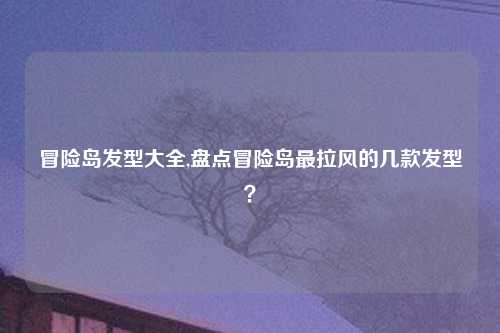 冒险岛发型大全,盘点冒险岛最拉风的几款发型?